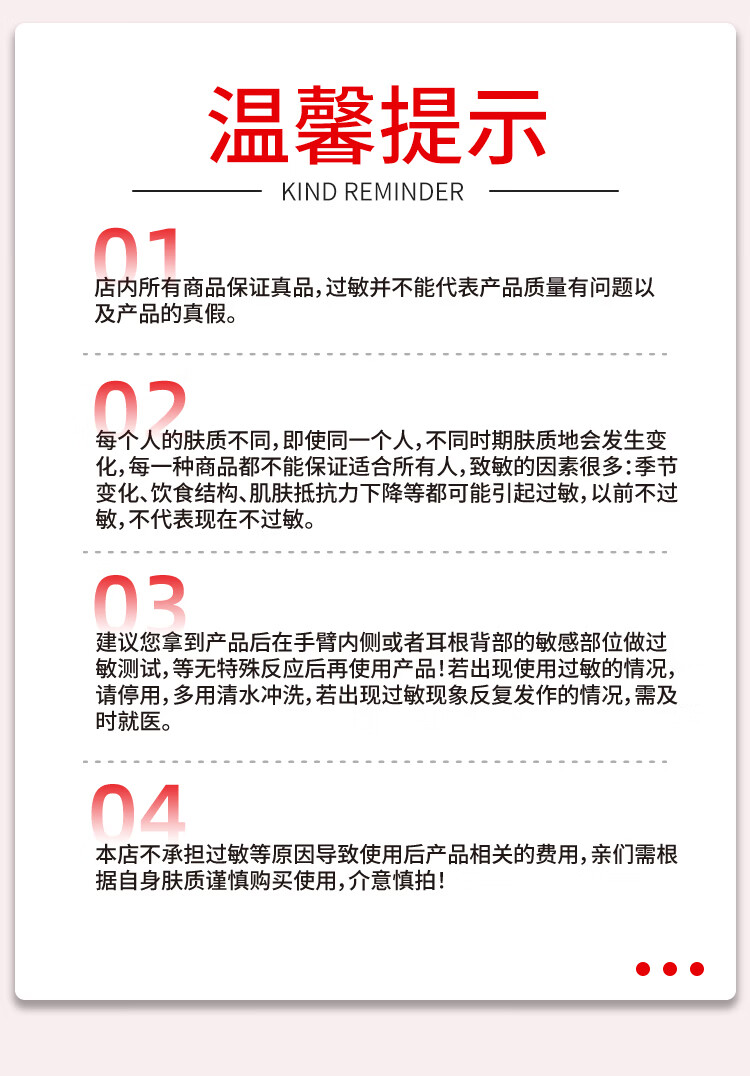 温馨提示

KIND REMINDER

01

店内所有商品保证真品，过敏并不能代表产品质量有问题以及产品的真假。

02

每个人的肤质不同，即使同一个人，不同时期肤质地会发生变化，每一种商品都不能保证适合所有人，致敏的因素很多：季节变化、饮食结构、肌肤抵抗力下降等都可能引起过敏，以前不过敏，不代表现在不过敏。

03

建议您拿到产品后在手臂内侧或者耳根背部的敏感部位做过敏测试，等无特殊反应后再使用产品！若出现使用过敏的情况，请停用，多用清水冲洗，若出现过敏现象反复发作的情况，需及时就医。

04

本店不承担过敏等原因导致使用后产品相关的费用，亲们需根据自身肤质谨慎购买使用，介意慎拍！